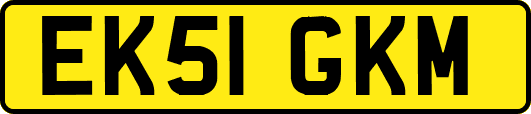 EK51 GKM